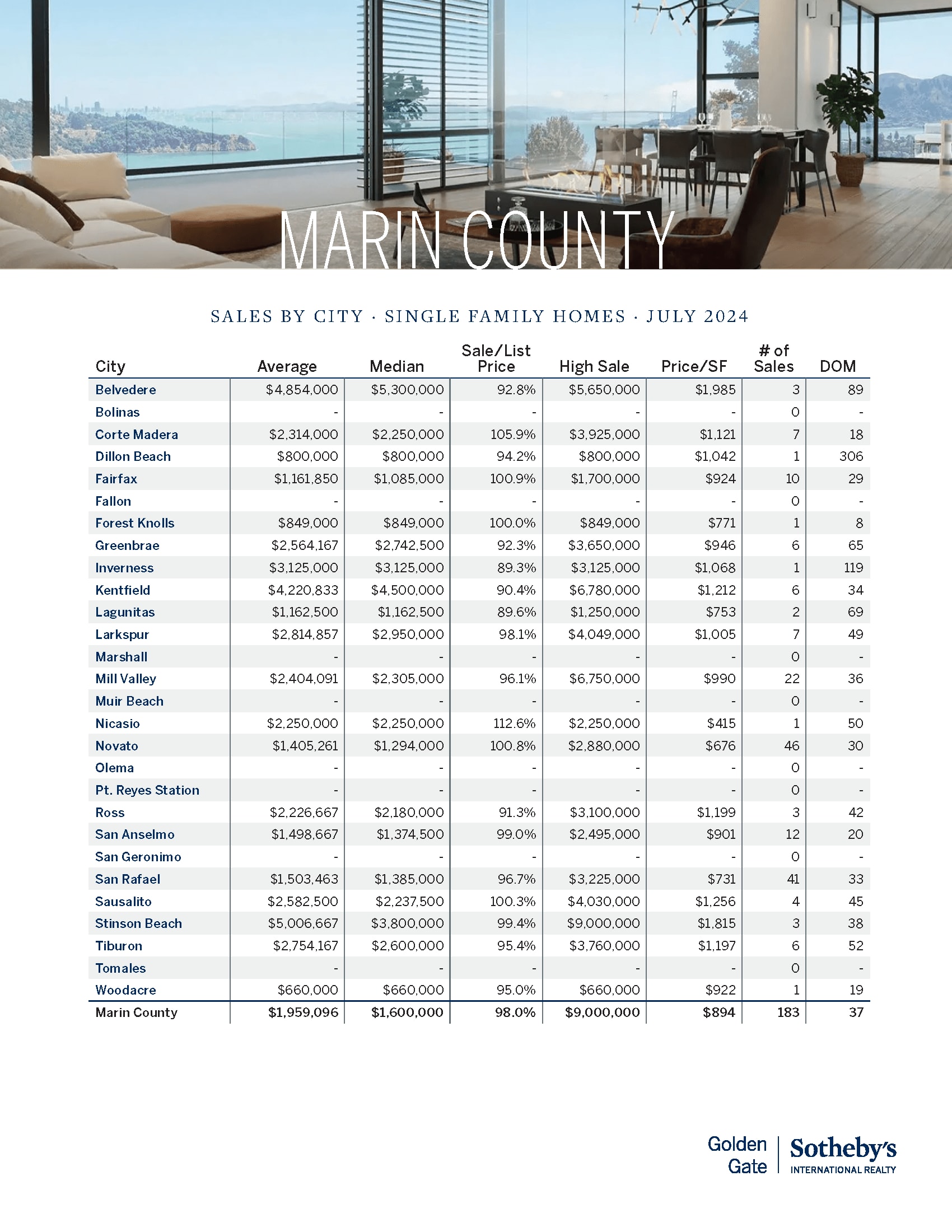 MARIN COUNTY

SALES BY CITY · SINGLE FAMILY HOMES · JULY 2024

| City | Average | Median | Sale/List Price | High Sale | Price/SF | # of Sales | DOM |
|---|---|---|---|---|---|---|---|
| Belvedere | \$4,854,000 | \$5,300,000 | 92.8% | \$5,650,000 | \$1,985 | 3 | 89 |
| Bolinas | - | - | - | - | - | 0 | - |
| Corte Madera | \$2,314,000 | \$2,250,000 | 105.9% | \$3,925,000 | \$1,121 | 7 | 18 |
| Dillon Beach | \$800,000 | \$800,000 | 94.2% | \$800,000 | \$1,042 | 1 | 306 |
| Fairfax | \$1,161,850 | \$1,085,000 | 100.9% | \$1,700,000 | \$924 | 10 | 29 |
| Fallon | - | - | - | - | - | 0 | - |
| Forest Knolls | \$849,000 | \$849,000 | 100.0% | \$849,000 | \$771 | 1 | 8 |
| Greenbrae | \$2,564,167 | \$2,742,500 | 92.3% | \$3,650,000 | \$946 | 6 | 65 |
| Inverness | \$3,125,000 | \$3,125,000 | 89.3% | \$3,125,000 | \$1,068 | 1 | 119 |
| Kentfield | \$4,220,833 | \$4,500,000 | 90.4% | \$6,780,000 | \$1,212 | 6 | 34 |
| Lagunitas | \$1,162,500 | \$1,162,500 | 89.6% | \$1,250,000 | \$753 | 2 | 69 |
| Larkspur | \$2,814,857 | \$2,950,000 | 98.1% | \$4,049,000 | \$1,005 | 7 | 49 |
| Marshall | - | - | - | - | - | 0 | - |
| Mill Valley | \$2,404,091 | \$2,305,000 | 96.1% | \$6,750,000 | \$990 | 22 | 36 |
| Muir Beach | - | - | - | - | - | 0 | - |
| Nicasio | \$2,250,000 | \$2,250,000 | 112.6% | \$2,250,000 | \$415 | 1 | 50 |
| Novato | \$1,405,261 | \$1,294,000 | 100.8% | \$2,880,000 | \$676 | 46 | 30 |
| Olema | - | - | - | - | - | 0 | - |
| Pt. Reyes Station | - | - | - | - | - | 0 | - |
| Ross | \$2,226,667 | \$2,180,000 | 91.3% | \$3,100,000 | \$1,199 | 3 | 42 |
| San Anselmo | \$1,498,667 | \$1,374,500 | 99.0% | \$2,495,000 | \$901 | 12 | 20 |
| San Geronimo | - | - | - | - | - | 0 | - |
| San Rafael | \$1,503,463 | \$1,385,000 | 96.7% | \$3,225,000 | \$731 | 41 | 33 |
| Sausalito | \$2,582,500 | \$2,237,500 | 100.3% | \$4,030,000 | \$1,256 | 4 | 45 |
| Stinson Beach | \$5,006,667 | \$3,800,000 | 99.4% | \$9,000,000 | \$1,815 | 3 | 38 |
| Tiburon | \$2,754,167 | \$2,600,000 | 95.4% | \$3,760,000 | \$1,197 | 6 | 52 |
| Tomales | - | - | - | - | - | 0 | - |
| Woodacre | \$660,000 | \$660,000 | 95.0% | \$660,000 | \$922 | 1 | 19 |
| Marin County | \$1,959,096 | \$1,600,000 | 98.0% | \$9,000,000 | \$894 | 183 | 37 |

Golden Gate | Sotheby's INTERNATIONAL REALTY